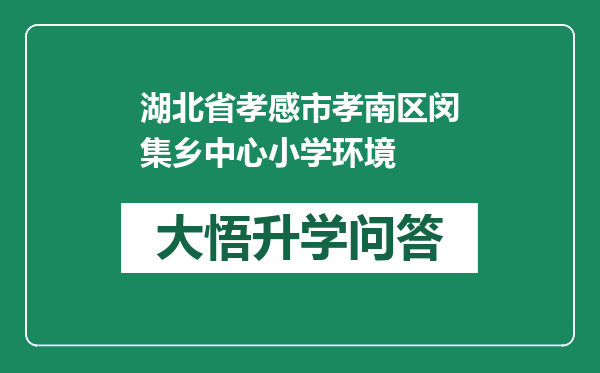 湖北省孝感市孝南区闵集乡中心小学环境

大悟升学问答